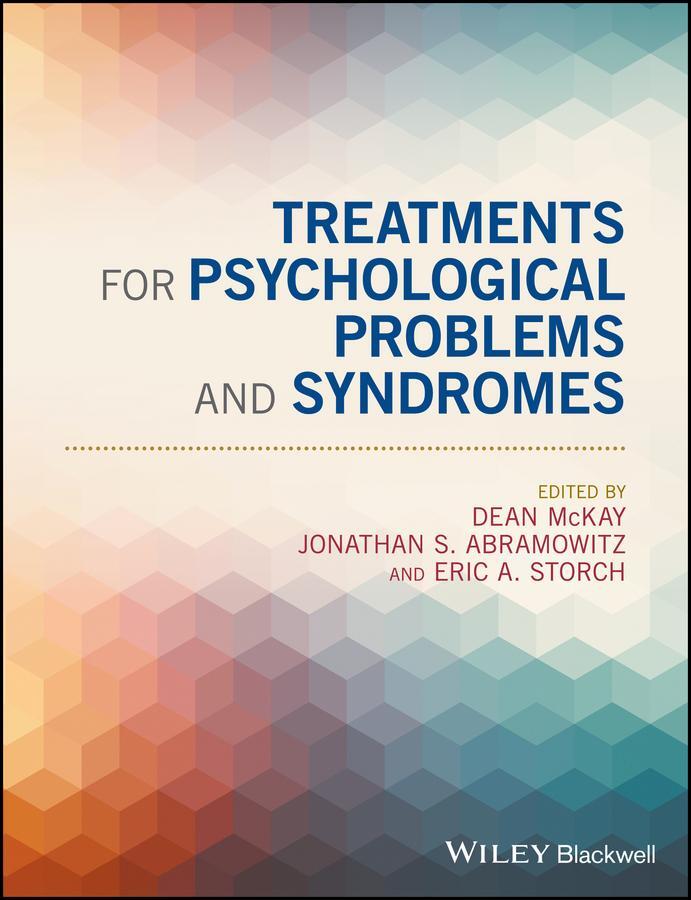 TREATMENTS FOR PSYCHOLOGICAL PROBLEMS AND SYNDROMES

EDITED BY
DEAN McKAY
JONATHAN S. ABRAMOWITZ
AND ERIC A. STORCH

WILEY Blackwell